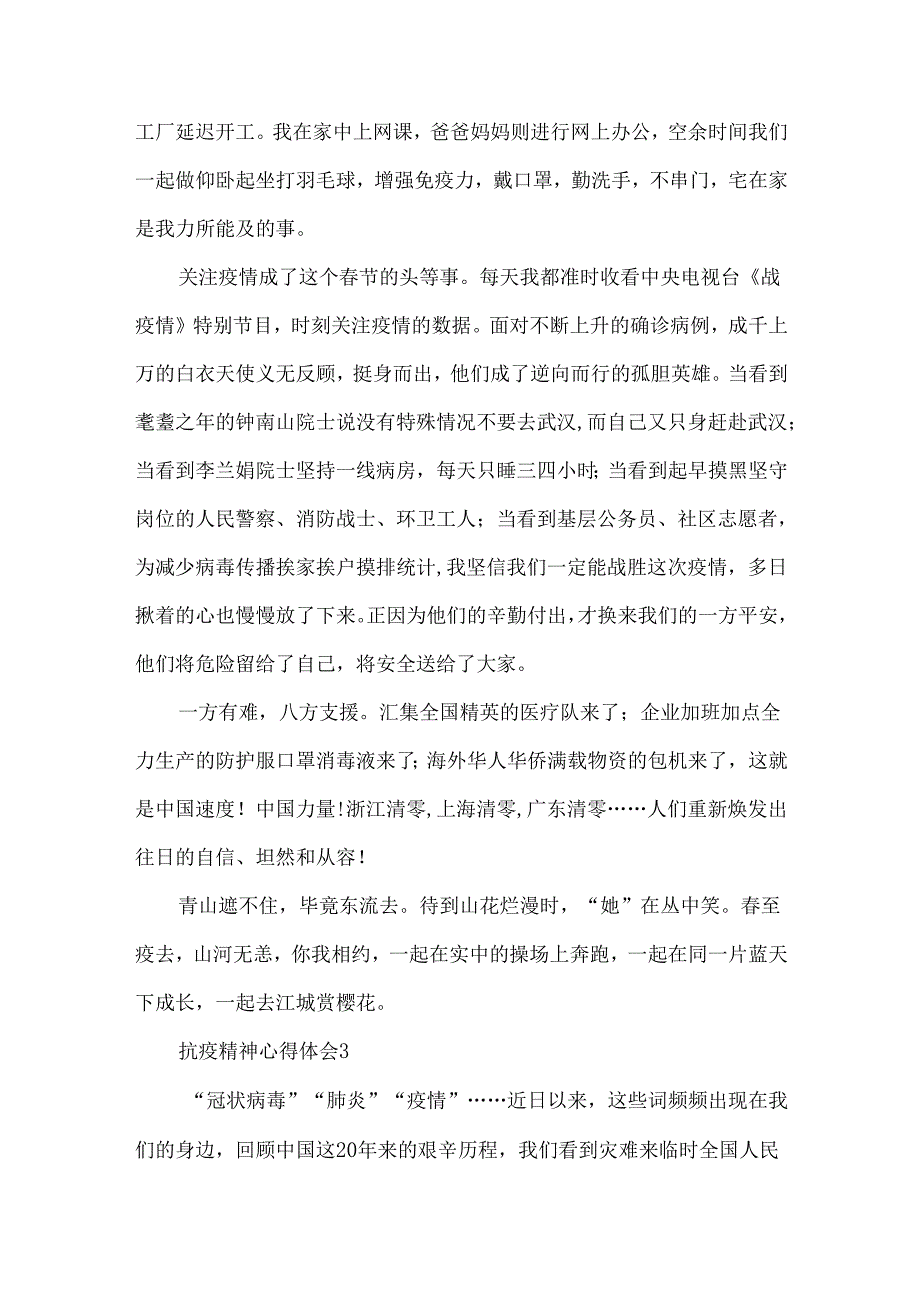 工厂延迟开工。我在家中上网课，爸爸妈妈则进行网上办公，空余时间我们一起做仰卧起坐打羽毛球，增强免疫力，戴口罩，勤洗手，不串门，宅在家是我力所能及的事。

关注疫情成了这个春节的头等事。每天我都准时收看中央电视台《战疫情》特别节目，时刻关注疫情的数据。面对不断上升的确诊病例，成千上万的白衣天使义无反顾，挺身而出，他们成了逆向而行的孤胆英雄。当看到耄耋之年的钟南山院士说没有特殊情况不要去武汉，而自己又只身赶赴武汉；当看到李兰娟院士坚持一线病房，每天只睡三四小时；当看到起早摸黑坚守岗位的人民警察、消防战士、环卫工人；当看到基层公务员、社区志愿者，为减少病毒传播挨家挨户摸排统计，我坚信我们一定能战胜这次疫情，多日揪着的心也慢慢放了下来。正因为他们的辛勤付出，才换来我们的一方平安，他们将危险留给了自己，将安全送给了大家。

一方有难，八方支援。汇集全国精英的医疗队来了；企业加班加点全力生产的防护服口罩消毒液来了；海外华人华侨满载物资的包机来了，这就是中国速度！中国力量！浙江清零，上海清零，广东清零……人们重新焕发出往日的自信、坦然和从容！

青山遮不住，毕竟东流去。待到山花烂漫时，“她”在丛中笑。春至疫去，山河无恙，你我相约，一起在实中的操场上奔跑，一起在同一片蓝天下成长，一起去江城赏樱花。

抗疫精神心得体会3

“冠状病毒”“肺炎”“疫情”……近日以来，这些词频频出现在我们的身边，回顾中国这20年来的艰辛历程，我们看到灾难来临时全国人民